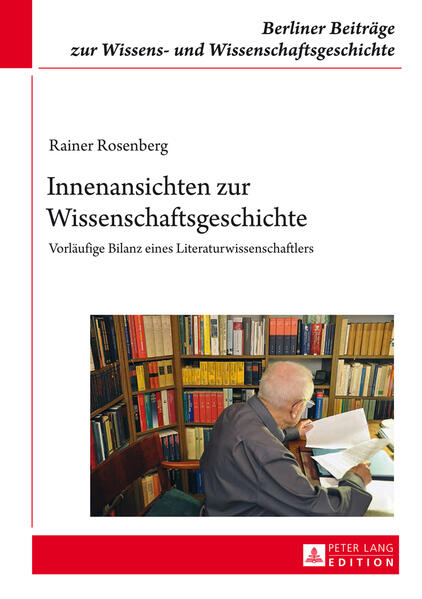 Berliner Beiträge
zur Wissens- und Wissenschaftsgeschichte

Rainer Rosenberg

Innenansichten zur Wissenschaftsgeschichte

Vorläufige Bilanz eines Literaturwissenschaftlers

PETER LANG
EDITION